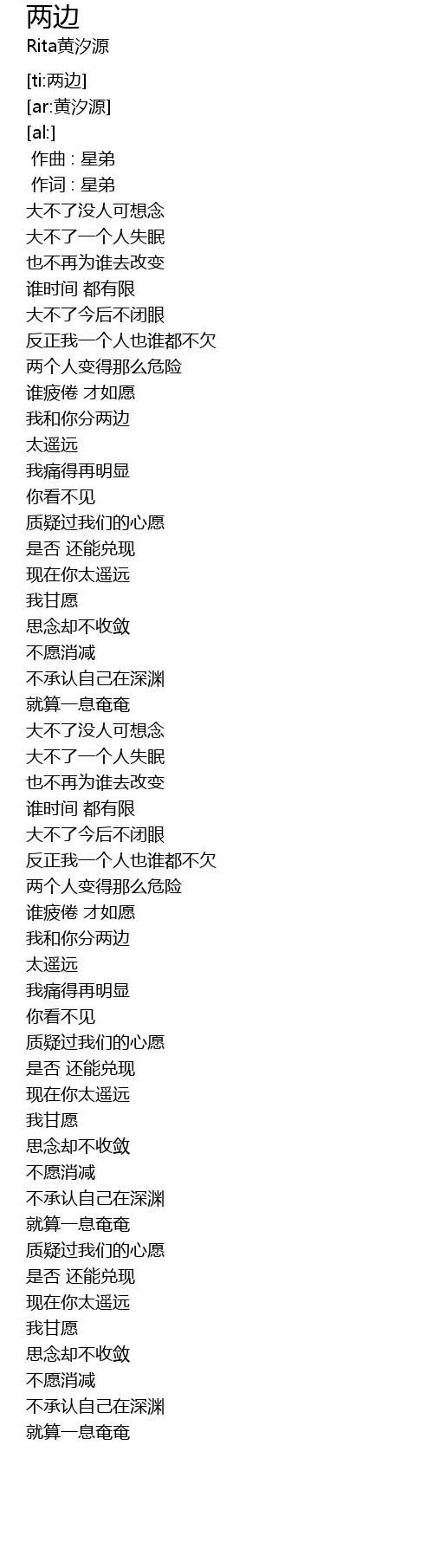 两边
Rita黄汐源

[ti:两边]
[ar:黄汐源]
[al:]
作曲 : 星弟
作词 : 星弟
大不了没人可想念
大不了一个人失眠
也不再为谁去改变
谁时间 都有限
大不了今后不闭眼
反正我一个人也谁都不欠
两个人变得那么危险
谁疲倦 才如愿
我和你分两边
太遥远
我痛得再明显
你看不见
质疑过我们的心愿
是否 还能兑现
现在你太遥远
我甘愿
思念却不收敛
不愿消减
不承认自己在深渊
就算一息奄奄
大不了没人可想念
大不了一个人失眠
也不再为谁去改变
谁时间 都有限
大不了今后不闭眼
反正我一个人也谁都不欠
两个人变得那么危险
谁疲倦 才如愿
我和你分两边
太遥远
我痛得再明显
你看不见
质疑过我们的心愿
是否 还能兑现
现在你太遥远
我甘愿
思念却不收敛
不愿消减
不承认自己在深渊
就算一息奄奄
质疑过我们的心愿
是否 还能兑现
现在你太遥远
我甘愿
思念却不收敛
不愿消减
不承认自己在深渊
就算一息奄奄